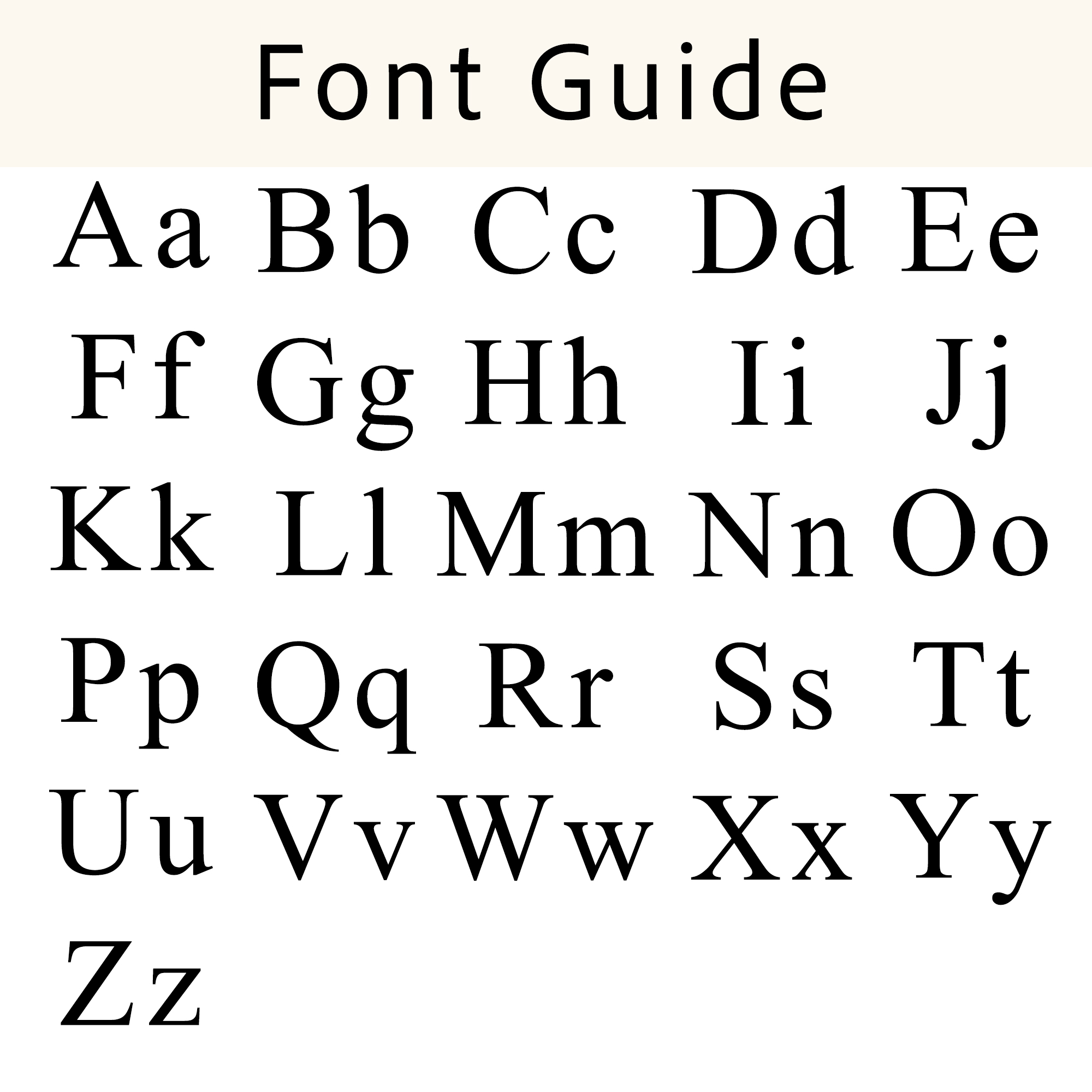 Font Guide

Aa Bb Cc Dd Ee
Ff Gg Hh Ii Jj
Kk Ll Mm Nn Oo
Pp Qq Rr Ss Tt
Uu Vv Ww Xx Yy
Zz